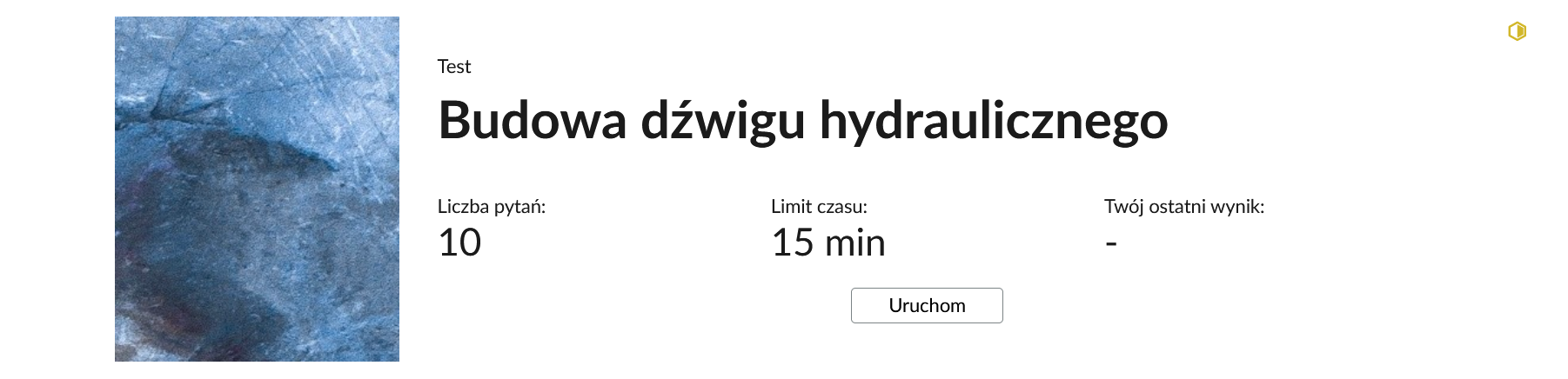 Test

Budowa dźwigu hydraulicznego

Liczba pytań:
10

Limit czasu:
15 min

Twój ostatni wynik:
-

Uruchom